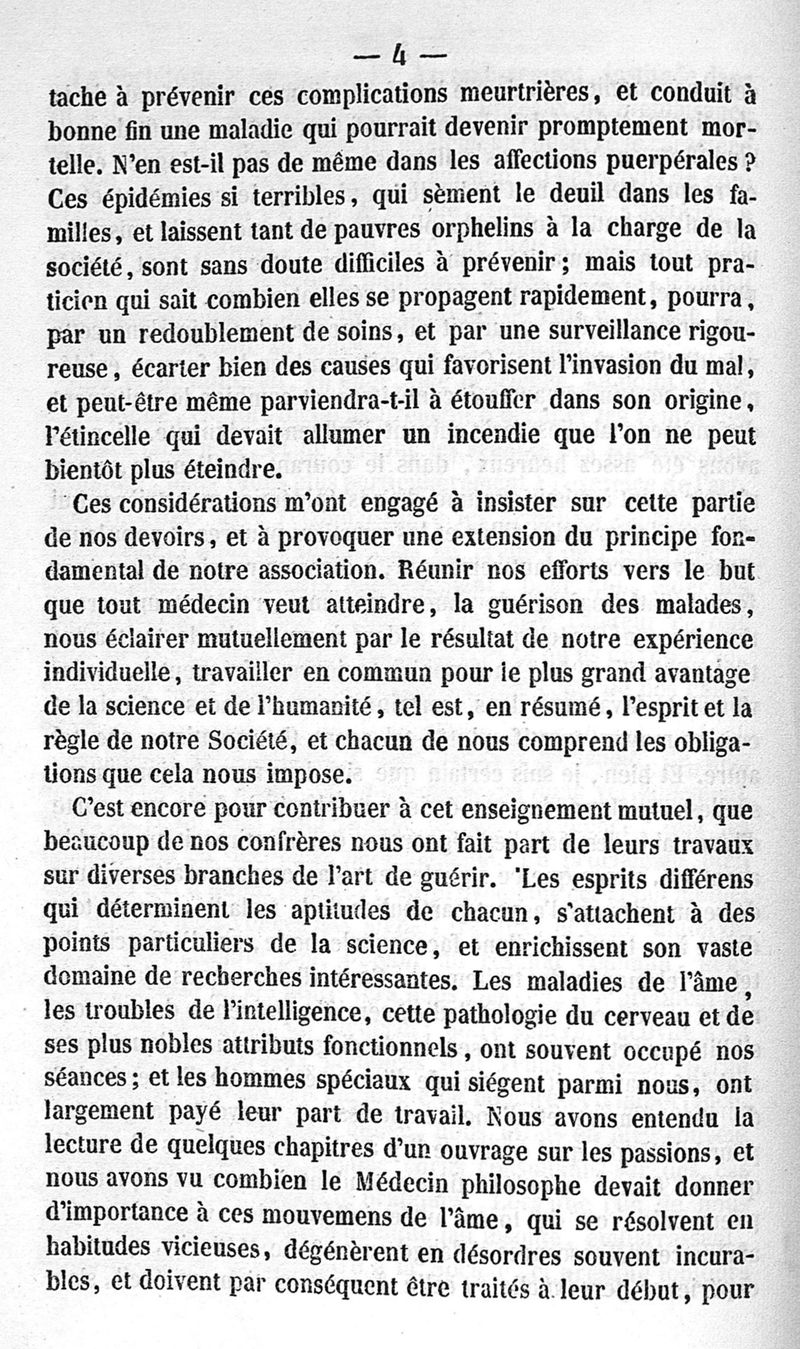 — 4 —

tache à prévenir ces complications meurtrières, et conduit à bonne fin une maladie qui pourrait devenir promptement mortelle. N'en est-il pas de même dans les affections puerpérales ? Ces épidémies si terribles, qui sèment le deuil dans les familles, et laissent tant de pauvres orphelins à la charge de la société, sont sans doute difficiles à prévenir ; mais tout praticien qui sait combien elles se propagent rapidement, pourra, par un redoublement de soins, et par une surveillance rigoureuse, écarter bien des causes qui favorisent l'invasion du mal, et peut-être même parviendra-t-il à étouffer dans son origine, l'étincelle qui devait allumer un incendie que l'on ne peut bientôt plus éteindre.

Ces considérations m'ont engagé à insister sur cette partie de nos devoirs, et à provoquer une extension du principe fondamental de notre association. Réunir nos efforts vers le but que tout médecin veut atteindre, la guérison des malades, nous éclairer mutuellement par le résultat de notre expérience individuelle, travailler en commun pour le plus grand avantage de la science et de l'humanité, tel est, en résumé, l'esprit et la règle de notre Société, et chacun de nous comprend les obligations que cela nous impose.

C'est encore pour contribuer à cet enseignement mutuel, que beaucoup de nos confrères nous ont fait part de leurs travaux sur diverses branches de l'art de guérir. Les esprits différens qui déterminent les aptitudes de chacun, s'attachent à des points particuliers de la science, et enrichissent son vaste domaine de recherches intéressantes. Les maladies de l'âme, les troubles de l'intelligence, cette pathologie du cerveau et de ses plus nobles attributs fonctionnels, ont souvent occupé nos séances ; et les hommes spéciaux qui siégent parmi nous, ont largement payé leur part de travail. Nous avons entendu la lecture de quelques chapitres d'un ouvrage sur les passions, et nous avons vu combien le Médecin philosophe devait donner d'importance à ces mouvemens de l'âme, qui se résolvent en habitudes vicieuses, dégénèrent en désordres souvent incurables, et doivent par conséquent être traités à leur début, pour